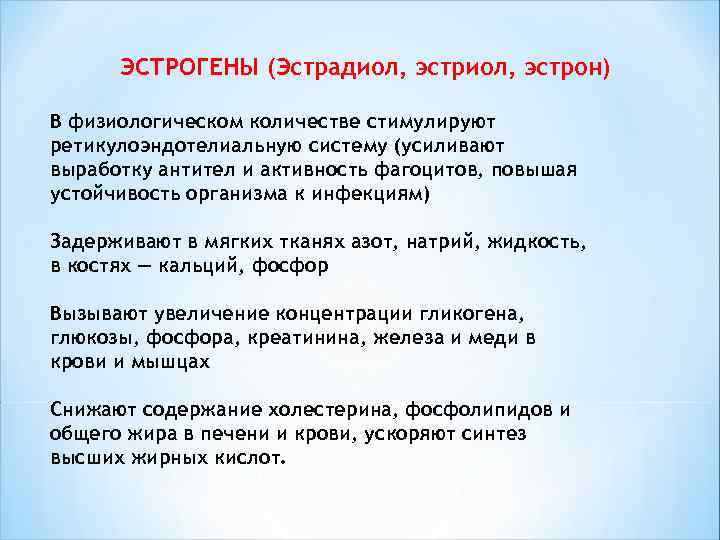 ЭСТРОГЕНЫ (Эстрадиол, эстриол, эстрон)

В физиологическом количестве стимулируют ретикулоэндотелиальную систему (усиливают выработку антител и активность фагоцитов, повышая устойчивость организма к инфекциям)

Задерживают в мягких тканях азот, натрий, жидкость, в костях — кальций, фосфор

Вызывают увеличение концентрации гликогена, глюкозы, фосфора, креатинина, железа и меди в крови и мышцах

Снижают содержание холестерина, фосфолипидов и общего жира в печени и крови, ускоряют синтез высших жирных кислот.